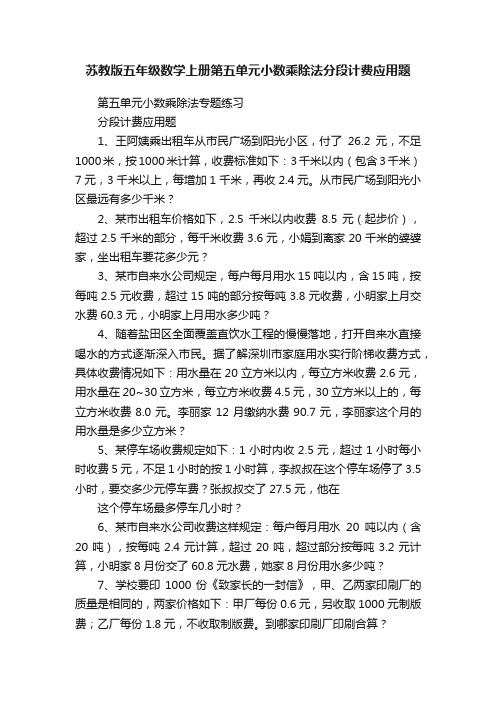 苏教版五年级数学上册第五单元小数乘除法分段计费应用题

第五单元小数乘除法专题练习

分段计费应用题

1、王阿姨乘出租车从市民广场到阳光小区，付了 26.2 元，不足 1000 米，按 1000 米计算，收费标准如下：3 千米以内（包含 3 千米）7 元，3 千米以上，每增加 1 千米，再收 2.4 元。从市民广场到阳光小区最远有多少千米？

2、某市出租车价格如下，2.5 千米以内收费 8.5 元（起步价），超过 2.5 千米的部分，每千米收费 3.6 元，小娟到离家 20 千米的婆婆家，坐出租车要花多少元？

3、某市自来水公司规定，每户每月用水 15 吨以内，含 15 吨，按每吨 2.5 元收费，超过 15 吨的部分按每吨 3.8 元收费，小明家上月交水费 60.3 元，小明家上月用水多少吨？

4、随着盐田区全面覆盖直饮水工程的慢慢落地，打开自来水直接喝水的方式逐渐深入市民。据了解深圳市家庭用水实行阶梯收费方式，具体收费情况如下：用水量在 20 立方米以内，每立方米收费 2.6 元，用水量在 20~30 立方米，每立方米收费 4.5 元，30 立方米以上的，每立方米收费 8.0 元。李丽家 12 月缴纳水费 90.7 元，李丽家这个月的用水量是多少立方米？

5、某停车场收费规定如下：1 小时内收 2.5 元，超过 1 小时每小时收费 5 元，不足 1 小时的按 1 小时算，李叔叔在这个停车场停了 3.5 小时，要交多少元停车费？张叔叔交了 27.5 元，他在

这个停车场最多停车几小时？

6、某市自来水公司收费这样规定：每户每月用水 20 吨以内（含 20 吨），按每吨 2.4 元计算，超过 20 吨，超过部分按每吨 3.2 元计算，小明家 8 月份交了 60.8 元水费，她家 8 月份用水多少吨？

7、学校要印 1000 份《致家长的一封信》，甲、乙两家印刷厂的质量是相同的，两家价格如下：甲厂每份 0.6 元，另收取 1000 元制版费；乙厂每份 1.8 元，不收取制版费。到哪家印刷厂印刷合算？